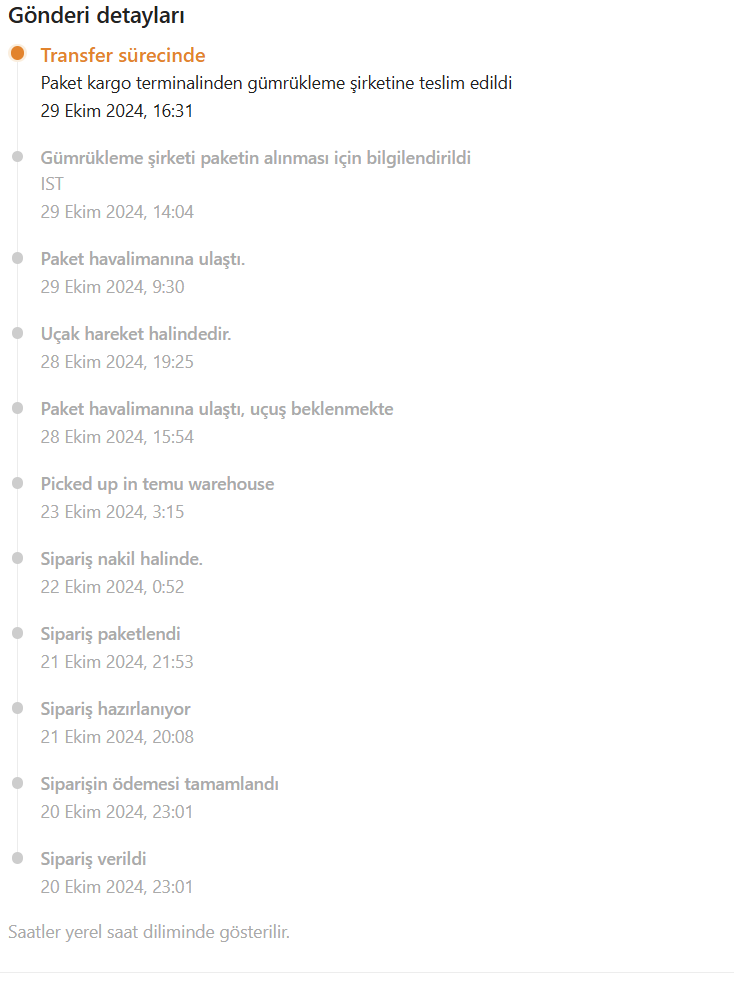 Gönderi detayları

Transfer sürecinde
Paket kargo terminalinden gümrükleme şirketine teslim edildi
29 Ekim 2024, 16:31

Gümrükleme şirketi paketin alınması için bilgilendirildi
IST
29 Ekim 2024, 14:04

Paket havalimanına ulaştı.
29 Ekim 2024, 9:30

Uçak hareket halindedir.
28 Ekim 2024, 19:25

Paket havalimanına ulaştı, uçuş beklenmekte
28 Ekim 2024, 15:54

Picked up in temu warehouse
23 Ekim 2024, 3:15

Sipariş nakil halinde.
22 Ekim 2024, 0:52

Sipariş paketlendi
21 Ekim 2024, 21:53

Sipariş hazırlanıyor
21 Ekim 2024, 20:08

Siparişin ödemesi tamamlandı
20 Ekim 2024, 23:01

Sipariş verildi
20 Ekim 2024, 23:01

Saatler yerel saat diliminde gösterilir.